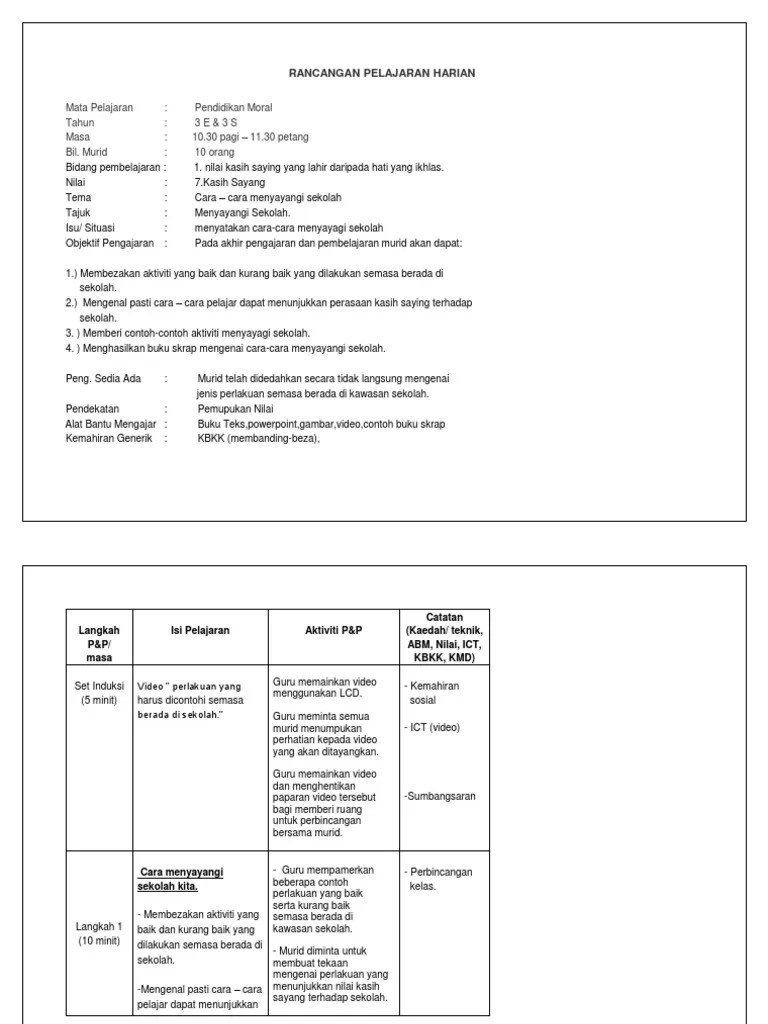 RANCANGAN PELAJARAN HARIAN

Mata Pelajaran : Pendidikan Moral
Tahun : 3 E & 3 S
Masa : 10.30 pagi – 11.30 petang
Bil. Murid : 10 orang
Bidang pembelajaran : 1. nilai kasih saying yang lahir daripada hati yang ikhlas.
Nilai : 7.Kasih Sayang
Tema : Cara – cara menyayangi sekolah
Tajuk : Menyayangi Sekolah.
Isu/ Situasi : menyatakan cara-cara menyayagi sekolah
Objektif Pengajaran : Pada akhir pengajaran dan pembelajaran murid akan dapat:

1.) Membezakan aktiviti yang baik dan kurang baik yang dilakukan semasa berada di sekolah.
2.) Mengenal pasti cara – cara pelajar dapat menunjukkan perasaan kasih saying terhadap sekolah.
3. ) Memberi contoh-contoh aktiviti menyayagi sekolah.
4. ) Menghasilkan buku skrap mengenai cara-cara menyayangi sekolah.

Peng. Sedia Ada : Murid telah didedahkan secara tidak langsung mengenai jenis perlakuan semasa berada di kawasan sekolah.
Pendekatan : Pemupukan Nilai
Alat Bantu Mengajar : Buku Teks,powerpoint,gambar,video,contoh buku skrap
Kemahiran Generik : KBKK (membanding-beza),

| Langkah P&P/ masa | Isi Pelajaran | Aktiviti P&P | Catatan (Kaedah/ teknik, ABM, Nilai, ICT, KBKK, KMD) |
|---|---|---|---|
| Set Induksi (5 minit) | Video " perlakuan yang harus dicontohi semasa berada di sekolah." | Guru memainkan video menggunakan LCD. Guru meminta semua murid menumpukan perhatian kepada video yang akan ditayangkan. Guru memainkan video dan menghentikan paparan video tersebut bagi memberi ruang untuk perbincangan bersama murid. | - Kemahiran sosial - ICT (video) -Sumbangsaran |
| Langkah 1 (10 minit) | Cara menyayangi sekolah kita. - Membezakan aktiviti yang baik dan kurang baik yang dilakukan semasa berada di sekolah. -Mengenal pasti cara – cara pelajar dapat menunjukkan | - Guru mempamerkan beberapa contoh perlakuan yang baik serta kurang baik semasa berada di kawasan sekolah. - Murid diminta untuk membuat tekaan mengenai perlakuan yang menunjukkan nilai kasih sayang terhadap sekolah. | - Perbincangan kelas. |